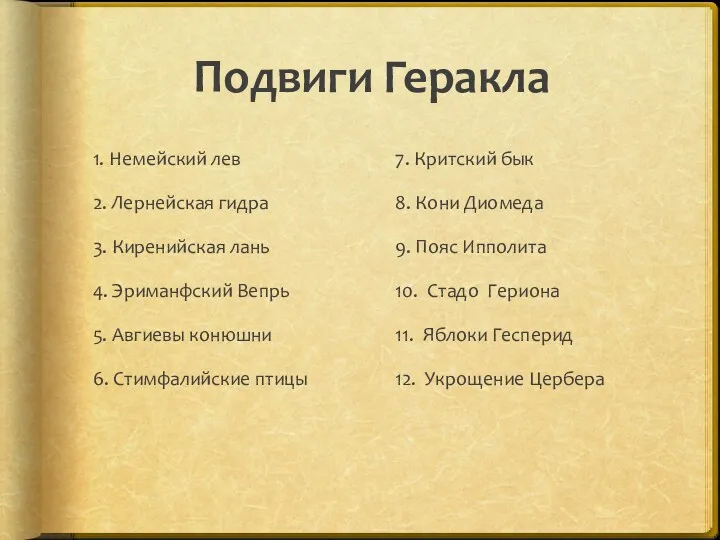 Подвиги Геракла

1. Немейский лев

2. Лернейская гидра

3. Киренийская лань

4. Эриманфский Вепрь

5. Авгиевы конюшни

6. Стимфалийские птицы

7. Критский бык

8. Кони Диомеда

9. Пояс Ипполита

10. Стадо Гериона

11. Яблоки Гесперид

12. Укрощение Цербера